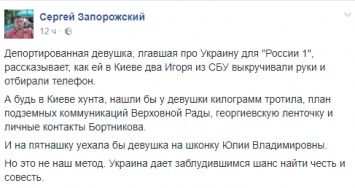 Сергей Запорожский
12 ч ·

Депортированная девушка, лгавшая про Украину для "России 1", рассказывает, как ей в Киеве два Игоря из СБУ выкручивали руки и отбирали телефон.

А будь в Киеве хунта, нашли бы у девушки килограмм тротила, план подземных коммуникаций Верховной Рады, георгиевскую ленточку и личные контакты Бортникова.

И на пятнашку уехала бы девушка на шконку Юлии Владимировны.

Но это не наш метод. Украина дает заблудившимся шанс найти честь и совесть.